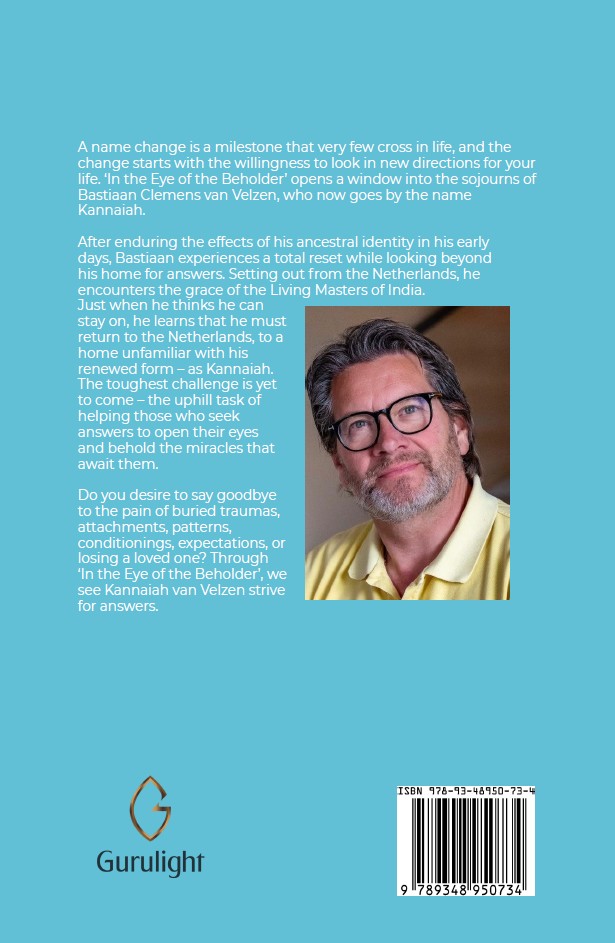 A name change is a milestone that very few cross in life, and the change starts with the willingness to look in new directions for your life. 'In the Eye of the Beholder' opens a window into the sojourns of Bastiaan Clemens van Velzen, who now goes by the name Kannaiah.

After enduring the effects of his ancestral identity in his early days, Bastiaan experiences a total reset while looking beyond his home for answers. Setting out from the Netherlands, he encounters the grace of the Living Masters of India. Just when he thinks he can stay on, he learns that he must return to the Netherlands, to a home unfamiliar with his renewed form – as Kannaiah. The toughest challenge is yet to come – the uphill task of helping those who seek answers to open their eyes and behold the miracles that await them.

Do you desire to say goodbye to the pain of buried traumas, attachments, patterns, conditionings, expectations, or losing a loved one? Through 'In the Eye of the Beholder', we see Kannaiah van Velzen strive for answers.

Gurulight

ISBN 978-93-48950-73-4
9 789348 950734